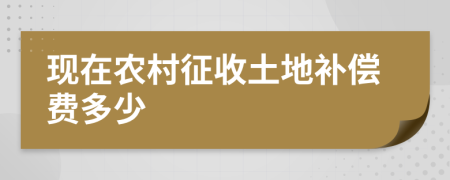 现在农村征收土地补偿费多少